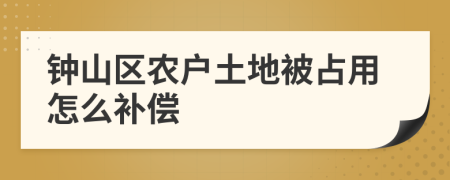 钟山区农户土地被占用怎么补偿